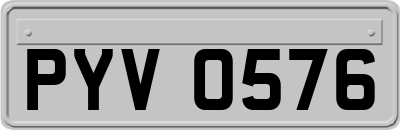 PYV 0576